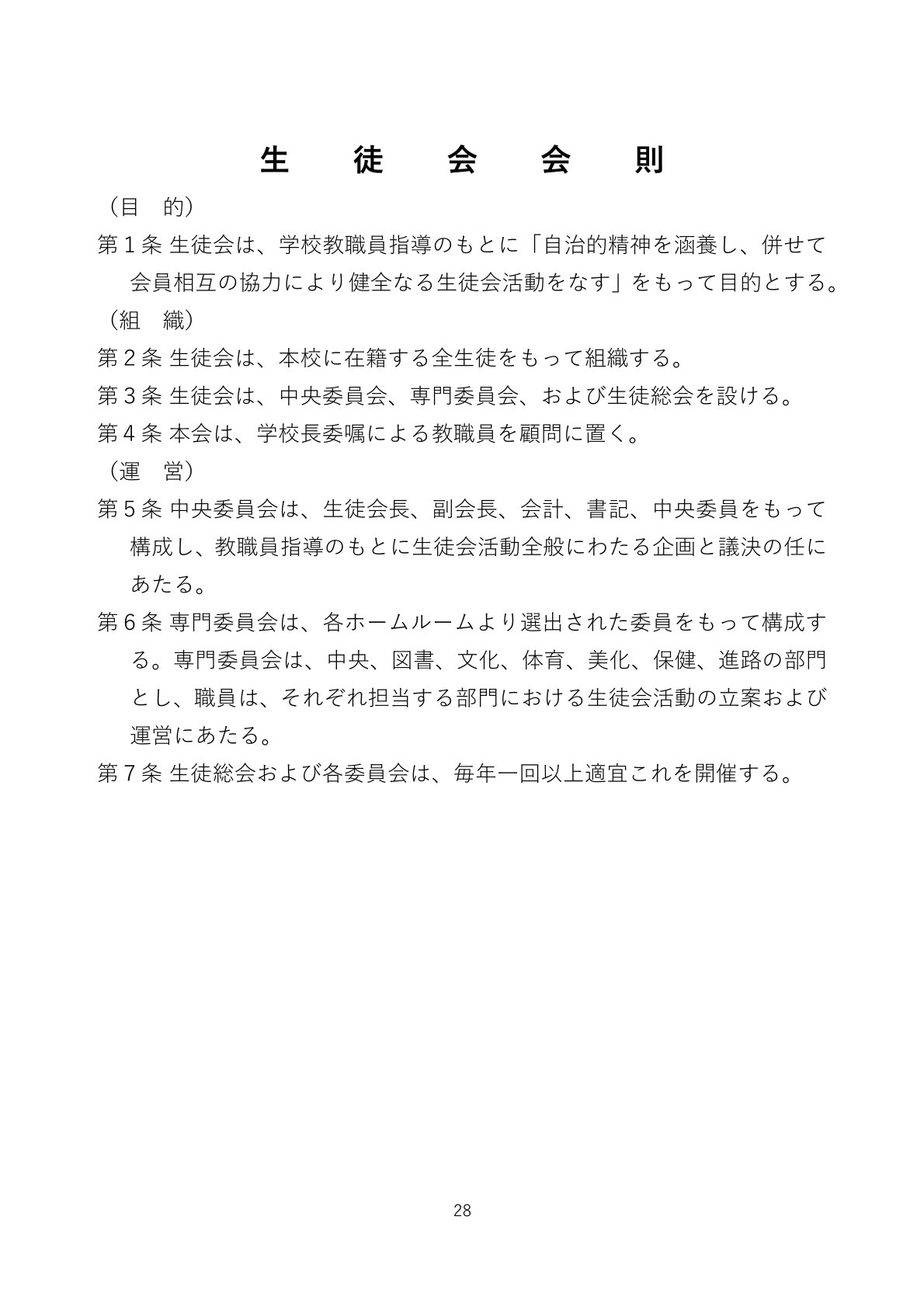 生　徒　会　会　則

（目　的）

第１条 生徒会は、学校教職員指導のもとに「自治的精神を涵養し、併せて会員相互の協力により健全なる生徒会活動をなす」をもって目的とする。

（組　織）

第２条 生徒会は、本校に在籍する全生徒をもって組織する。

第３条 生徒会は、中央委員会、専門委員会、および生徒総会を設ける。

第４条 本会は、学校長委嘱による教職員を顧問に置く。

（運　営）

第５条 中央委員会は、生徒会長、副会長、会計、書記、中央委員をもって構成し、教職員指導のもとに生徒会活動全般にわたる企画と議決の任にあたる。

第６条 専門委員会は、各ホームルームより選出された委員をもって構成する。専門委員会は、中央、図書、文化、体育、美化、保健、進路の部門とし、職員は、それぞれ担当する部門における生徒会活動の立案および運営にあたる。

第７条 生徒総会および各委員会は、毎年一回以上適宜これを開催する。

28